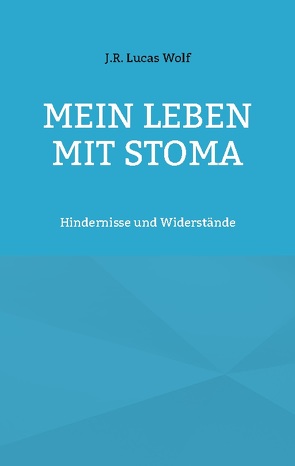 J.R. Lucas Wolf

MEIN LEBEN MIT STOMA

Hindernisse und Widerstände